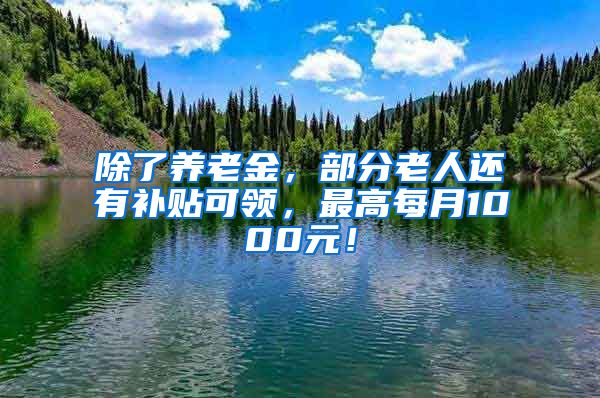 除了养老金，部分老人还有补贴可领，最高每月1000元！